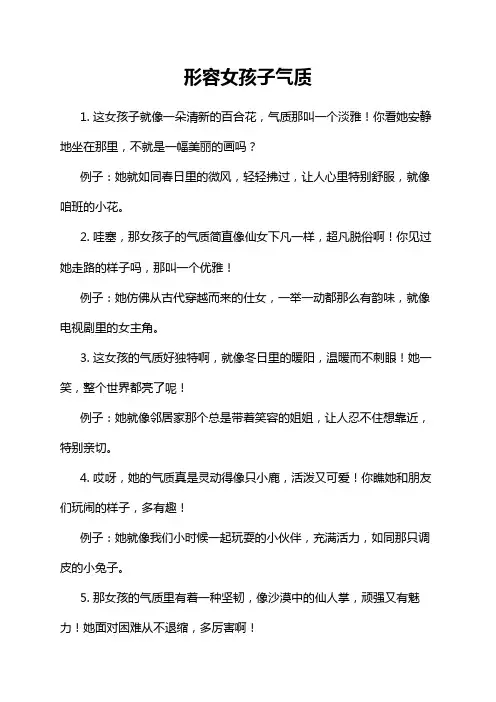 形容女孩子气质

1. 这女孩子就像一朵清新的百合花，气质那叫一个淡雅！你看她安静地坐在那里，不就是一幅美丽的画吗？

例子：她就如同春日里的微风，轻轻拂过，让人心里特别舒服，就像咱班的小花。

2. 哇塞，那女孩子的气质简直像仙女下凡一样，超凡脱俗啊！你见过她走路的样子吗，那叫一个优雅！

例子：她仿佛从古代穿越而来的仕女，一举一动都那么有韵味，就像电视剧里的女主角。

3. 这女孩的气质好独特啊，就像冬日里的暖阳，温暖而不刺眼！她一笑，整个世界都亮了呢！

例子：她就像邻居家那个总是带着笑容的姐姐，让人忍不住想靠近，特别亲切。

4. 哎呀，她的气质真是灵动得像只小鹿，活泼又可爱！你瞧她和朋友们玩闹的样子，多有趣！

例子：她就像我们小时候一起玩耍的小伙伴，充满活力，如同那只调皮的小兔子。

5. 那女孩的气质里有着一种坚韧，像沙漠中的仙人掌，顽强又有魅力！她面对困难从不退缩，多厉害啊！